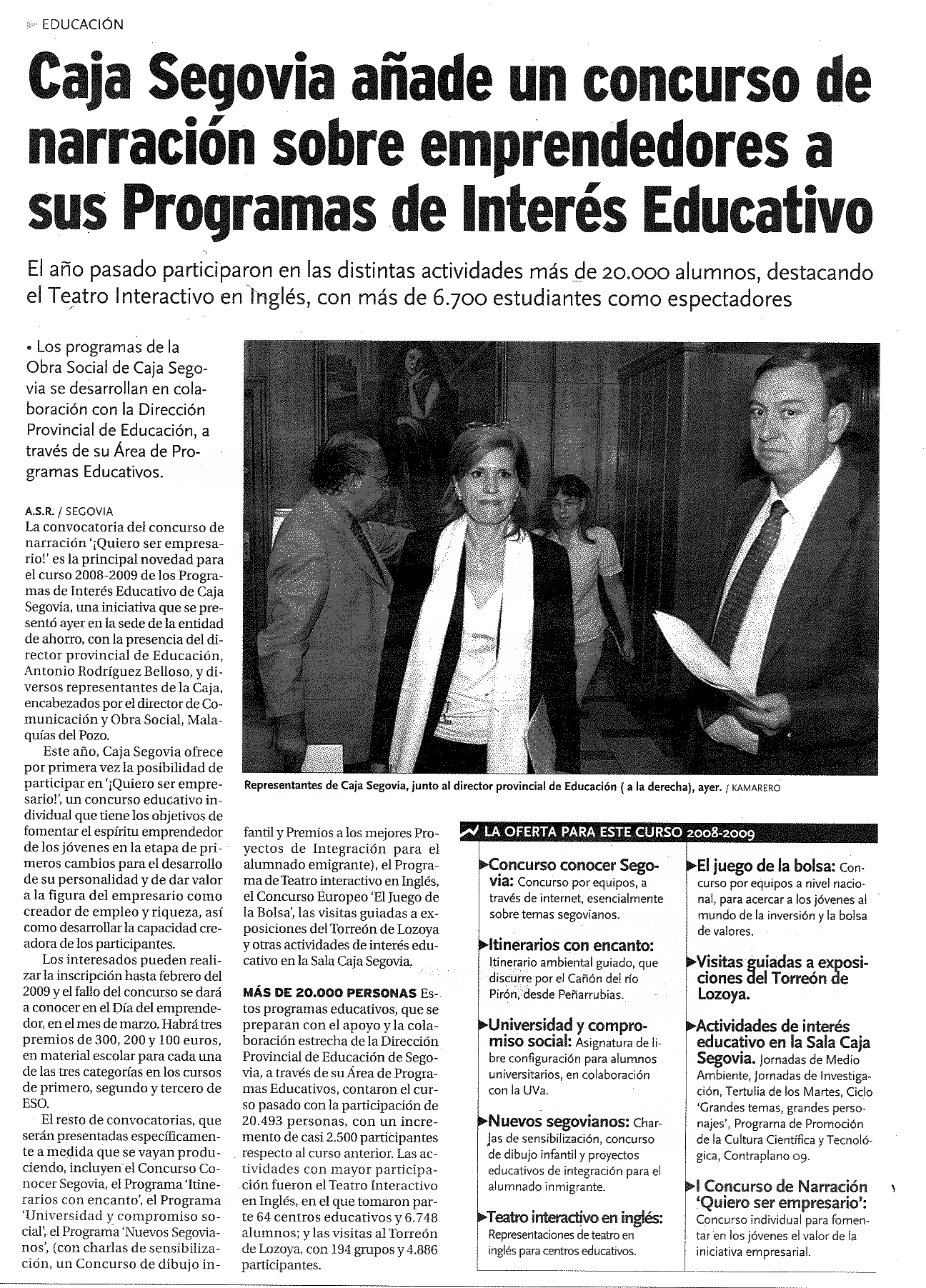 EDUCACIÓN

Caja Segovia añade un concurso de narración sobre emprendedores a sus Programas de Interés Educativo

El año pasado participaron en las distintas actividades más de 20.000 alumnos, destacando el Teatro Interactivo en Inglés, con más de 6.700 estudiantes como espectadores

• Los programas de la Obra Social de Caja Segovia se desarrollan en colaboración con la Dirección Provincial de Educación, a través de su Área de Programas Educativos.

A.S.R. / SEGOVIA
La convocatoria del concurso de narración '¡Quiero ser empresario!' es la principal novedad para el curso 2008-2009 de los Programas de Interés Educativo de Caja Segovia, una iniciativa que se presentó ayer en la sede de la entidad de ahorro, con la presencia del director provincial de Educación, Antonio Rodríguez Belloso, y diversos representantes de la Caja, encabezados por el director de Comunicación y Obra Social, Malaquías del Pozo.

Este año, Caja Segovia ofrece por primera vez la posibilidad de participar en '¡Quiero ser empresario!', un concurso educativo individual que tiene los objetivos de fomentar el espíritu emprendedor de los jóvenes en la etapa de primeros cambios para el desarrollo de su personalidad y de dar valor a la figura del empresario como creador de empleo y riqueza, así como desarrollar la capacidad creadora de los participantes.

Los interesados pueden realizar la inscripción hasta febrero del 2009 y el fallo del concurso se dará a conocer en el Día del emprendedor, en el mes de marzo. Habrá tres premios de 300, 200 y 100 euros, en material escolar para cada una de las tres categorías en los cursos de primero, segundo y tercero de ESO.

El resto de convocatorias, que serán presentadas específicamente a medida que se vayan produciendo, incluyen el Concurso Conocer Segovia, el Programa 'Itinerarios con encanto', el Programa 'Universidad y compromiso social', el Programa 'Nuevos Segovianos', (con charlas de sensibilización, un Concurso de dibujo infantil y Premios a los mejores Proyectos de Integración para el alumnado emigrante), el Programa de Teatro interactivo en Inglés, el Concurso Europeo 'El Juego de la Bolsa', las visitas guiadas a exposiciones del Torreón de Lozoya y otras actividades de interés educativo en la Sala Caja Segovia.

MÁS DE 20.000 PERSONAS Estos programas educativos, que se preparan con el apoyo y la colaboración estrecha de la Dirección Provincial de Educación de Segovia, a través de su Área de Programas Educativos, contaron el curso pasado con la participación de 20.493 personas, con un incremento de casi 2.500 participantes respecto al curso anterior. Las actividades con mayor participación fueron el Teatro Interactivo en Inglés, en el que tomaron parte 64 centros educativos y 6.748 alumnos; y las visitas al Torreón de Lozoya, con 194 grupos y 4.886 participantes.

Representantes de Caja Segovia, junto al director provincial de Educación ( a la derecha), ayer. / KAMARERO

LA OFERTA PARA ESTE CURSO 2008-2009

▶Concurso conocer Segovia: Concurso por equipos, a través de internet, esencialmente sobre temas segovianos.

▶Itinerarios con encanto: Itinerario ambiental guiado, que discurre por el Cañón del río Pirón, desde Peñarrubias.

▶Universidad y compromiso social: Asignatura de libre configuración para alumnos universitarios, en colaboración con la UVa.

▶Nuevos segovianos: Charlas de sensibilización, concurso de dibujo infantil y proyectos educativos de integración para el alumnado inmigrante.

▶Teatro interactivo en inglés: Representaciones de teatro en inglés para centros educativos.

▶El juego de la bolsa: Concurso por equipos a nivel nacional, para acercar a los jóvenes al mundo de la inversión y la bolsa de valores.

▶Visitas guiadas a exposiciones del Torreón de Lozoya.

▶Actividades de interés educativo en la Sala Caja Segovia. Jornadas de Medio Ambiente, Jornadas de Investigación, Tertulia de los Martes, Ciclo 'Grandes temas, grandes personajes', Programa de Promoción de la Cultura Científica y Tecnológica, Contraplano 09.

▶I Concurso de Narración 'Quiero ser empresario': Concurso individual para fomentar en los jóvenes el valor de la iniciativa empresarial.